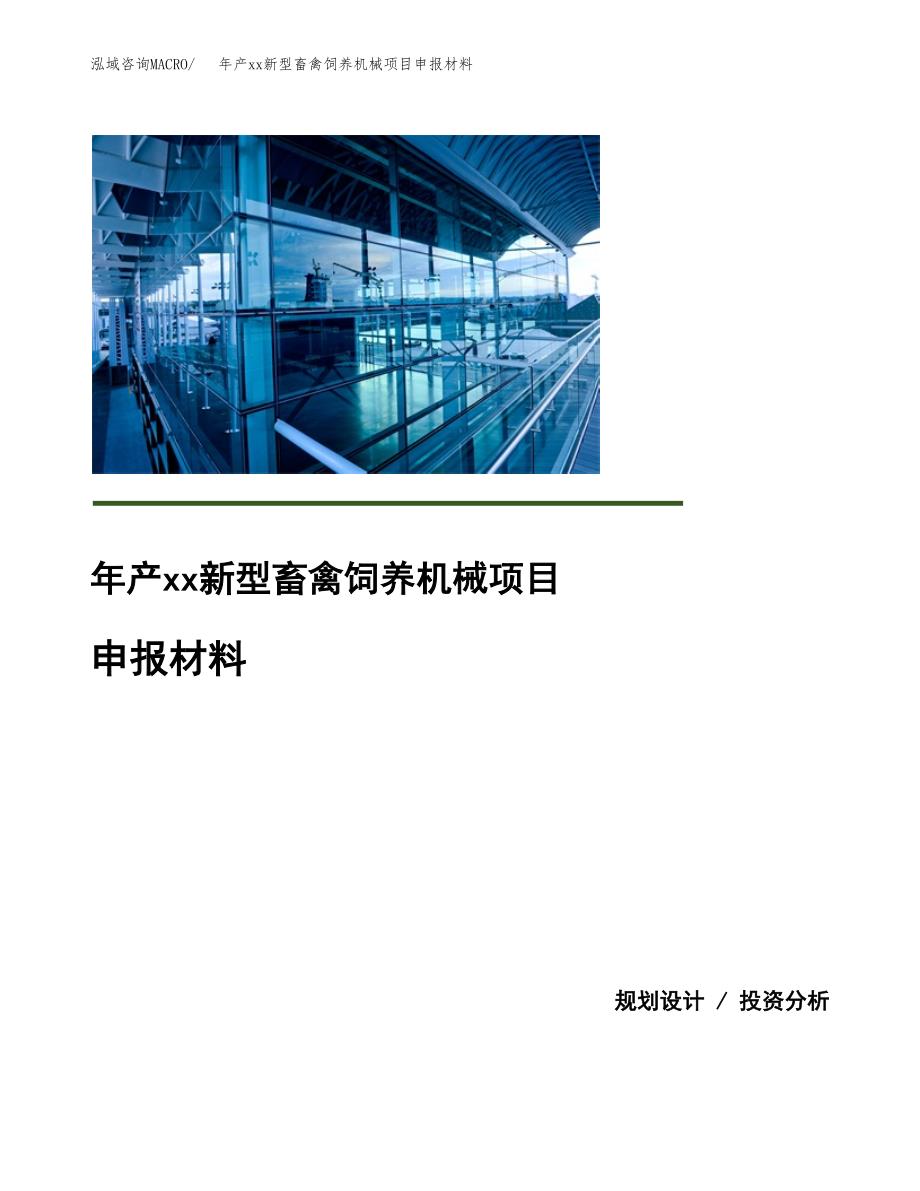 泓域咨询MACRO/　年产xx新型畜禽饲养机械项目申报材料

年产xx新型畜禽饲养机械项目

申报材料

规划设计 / 投资分析